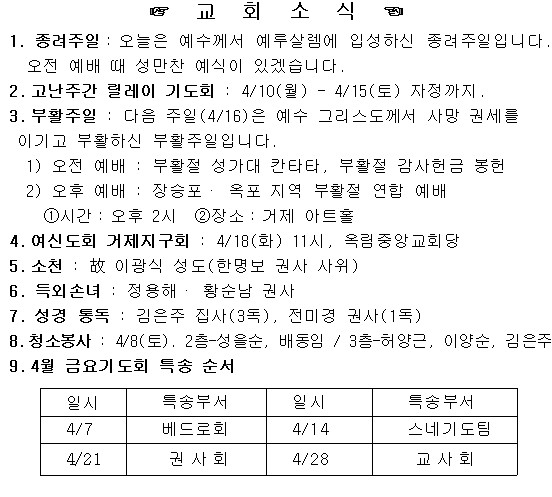 ☞ 교 회 소 식 ☜

1. 종려주일 : 오늘은 예수께서 예루살렘에 입성하신 종려주일입니다. 오전 예배 때 성만찬 예식이 있겠습니다.

2. 고난주간 릴레이 기도회 : 4/10(월) - 4/15(토) 자정까지.

3. 부활주일 : 다음 주일(4/16)은 예수 그리스도께서 사망 권세를 이기고 부활하신 부활주일입니다.

1) 오전 예배 : 부활절 성가대 칸타타, 부활절 감사헌금 봉헌

2) 오후 예배 : 장승포· 옥포 지역 부활절 연합 예배

①시간 : 오후 2시 ②장소 : 거제 아트홀

4. 여신도회 거제지구회 : 4/18(화) 11시, 옥림중앙교회당

5. 소천 : 故 이광식 성도(한명보 권사 사위)

6. 득외손녀 : 정용해· 황순남 권사

7. 성경 통독 : 김은주 집사(3독), 전미경 권사(1독)

8. 청소봉사 : 4/8(토). 2층-성을순, 배동임 / 3층-허양근, 이양순, 김은주

9. 4월 금요기도회 특송 순서

| 일시 | 특송부서 | 일시 | 특송부서 |
|---|---|---|---|
| 4/7 | 베드로회 | 4/14 | 스네기도팀 |
| 4/21 | 권 사 회 | 4/28 | 교 사 회 |